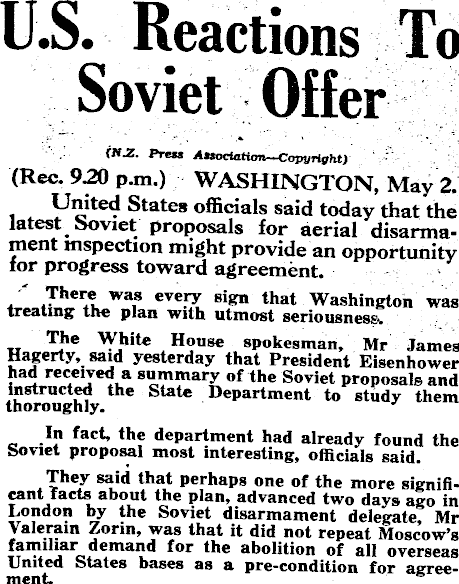 U.S. Reactions To Soviet Offer

(N.Z. Press Association—Copyright)

(Rec. 9.20 p.m.) WASHINGTON, May 2.

United States officials said today that the latest Soviet proposals for aerial disarmament inspection might provide an opportunity for progress toward agreement.

There was every sign that Washington was treating the plan with utmost seriousness.

The White House spokesman, Mr James Hagerty, said yesterday that President Eisenhower had received a summary of the Soviet proposals and instructed the State Department to study them thoroughly.

In fact, the department had already found the Soviet proposal most interesting, officials said.

They said that perhaps one of the more significant facts about the plan, advanced two days ago in London by the Soviet disarmament delegate, Mr Valerain Zorin, was that it did not repeat Moscow's familiar demand for the abolition of all overseas United States bases as a pre-condition for agreement.